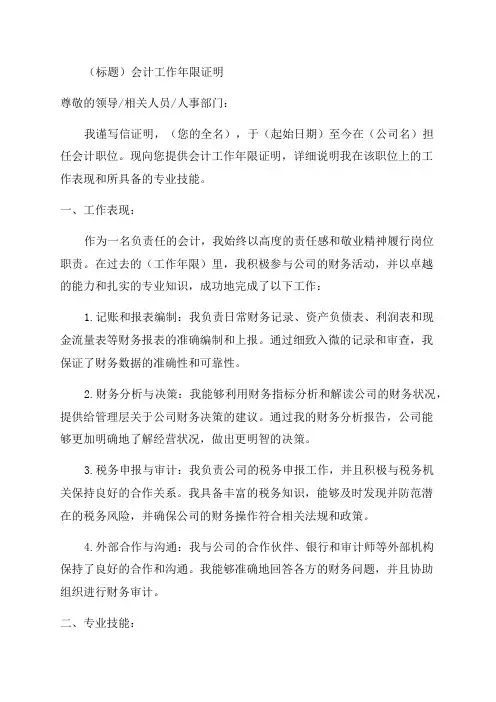 （标题）会计工作年限证明

尊敬的领导/相关人员/人事部门：

我谨写信证明，（您的全名），于（起始日期）至今在（公司名）担任会计职位。现向您提供会计工作年限证明，详细说明我在该职位上的工作表现和所具备的专业技能。

一、工作表现：

作为一名负责任的会计，我始终以高度的责任感和敬业精神履行岗位职责。在过去的（工作年限）里，我积极参与公司的财务活动，并以卓越的能力和扎实的专业知识，成功地完成了以下工作：

1.记账和报表编制：我负责日常财务记录、资产负债表、利润表和现金流量表等财务报表的准确编制和上报。通过细致入微的记录和审查，我保证了财务数据的准确性和可靠性。

2.财务分析与决策：我能够利用财务指标分析和解读公司的财务状况，提供给管理层关于公司财务决策的建议。通过我的财务分析报告，公司能够更加明确地了解经营状况，做出更明智的决策。

3.税务申报与审计：我负责公司的税务申报工作，并且积极与税务机关保持良好的合作关系。我具备丰富的税务知识，能够及时发现并防范潜在的税务风险，并确保公司的财务操作符合相关法规和政策。

4.外部合作与沟通：我与公司的合作伙伴、银行和审计师等外部机构保持了良好的合作和沟通。我能够准确地回答各方的财务问题，并且协助组织进行财务审计。

二、专业技能：